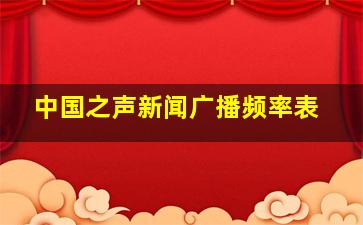 中国之声新闻广播频率表